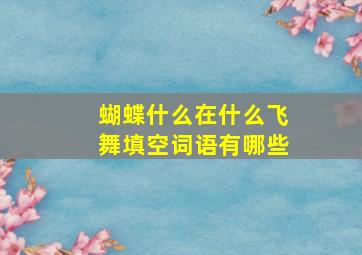 蝴蝶什么在什么飞舞填空词语有哪些